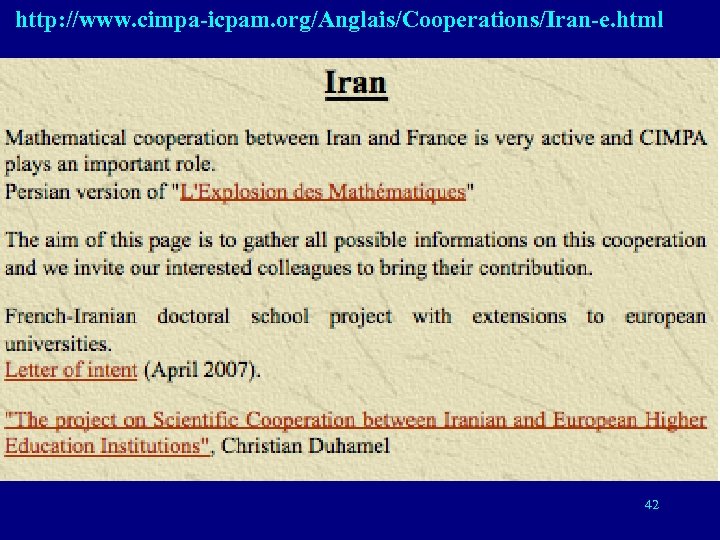 http://www.cimpa-icpam.org/Anglais/Cooperations/Iran-e.html

Iran

Mathematical cooperation between Iran and France is very active and CIMPA plays an important role.
Persian version of "L'Explosion des Mathématiques"

The aim of this page is to gather all possible informations on this cooperation and we invite our interested colleagues to bring their contribution.

French-Iranian doctoral school project with extensions to european universities.
Letter of intent (April 2007).

"The project on Scientific Cooperation between Iranian and European Higher Education Institutions", Christian Duhamel

42